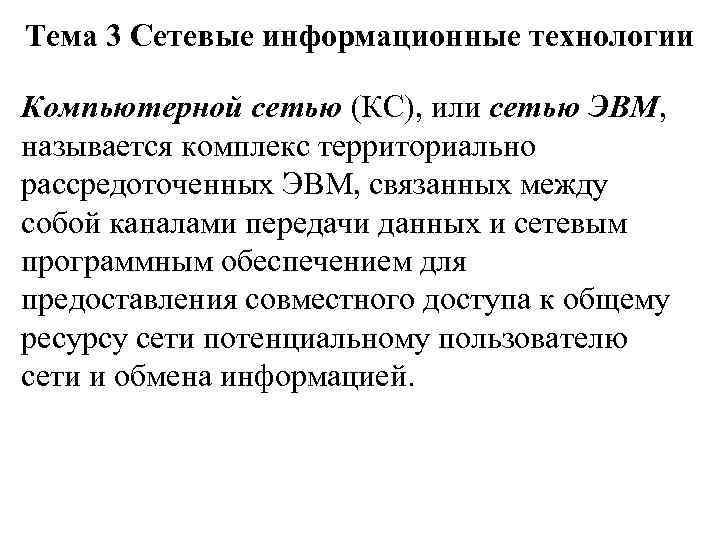 Тема 3 Сетевые информационные технологии

Компьютерной сетью (КС), или сетью ЭВМ, называется комплекс территориально рассредоточенных ЭВМ, связанных между собой каналами передачи данных и сетевым программным обеспечением для предоставления совместного доступа к общему ресурсу сети потенциальному пользователю сети и обмена информацией.